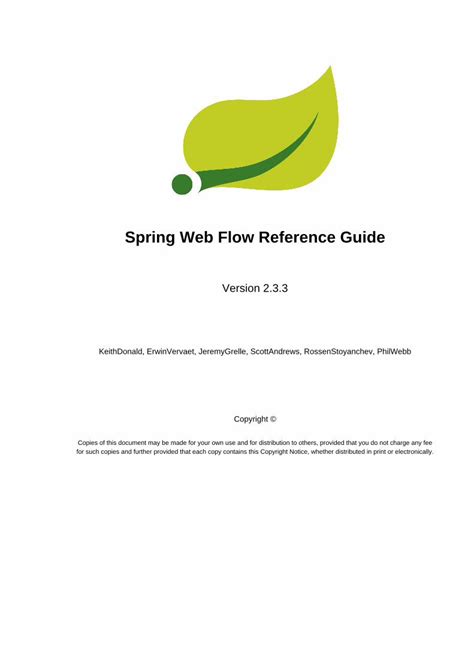 Spring Web Flow Reference Guide

Version 2.3.3

KeithDonald, ErwinVervaet, JeremyGrelle, ScottAndrews, RossenStoyanchev, PhilWebb

Copyright ©

Copies of this document may be made for your own use and for distribution to others, provided that you do not charge any fee for such copies and further provided that each copy contains this Copyright Notice, whether distributed in print or electronically.